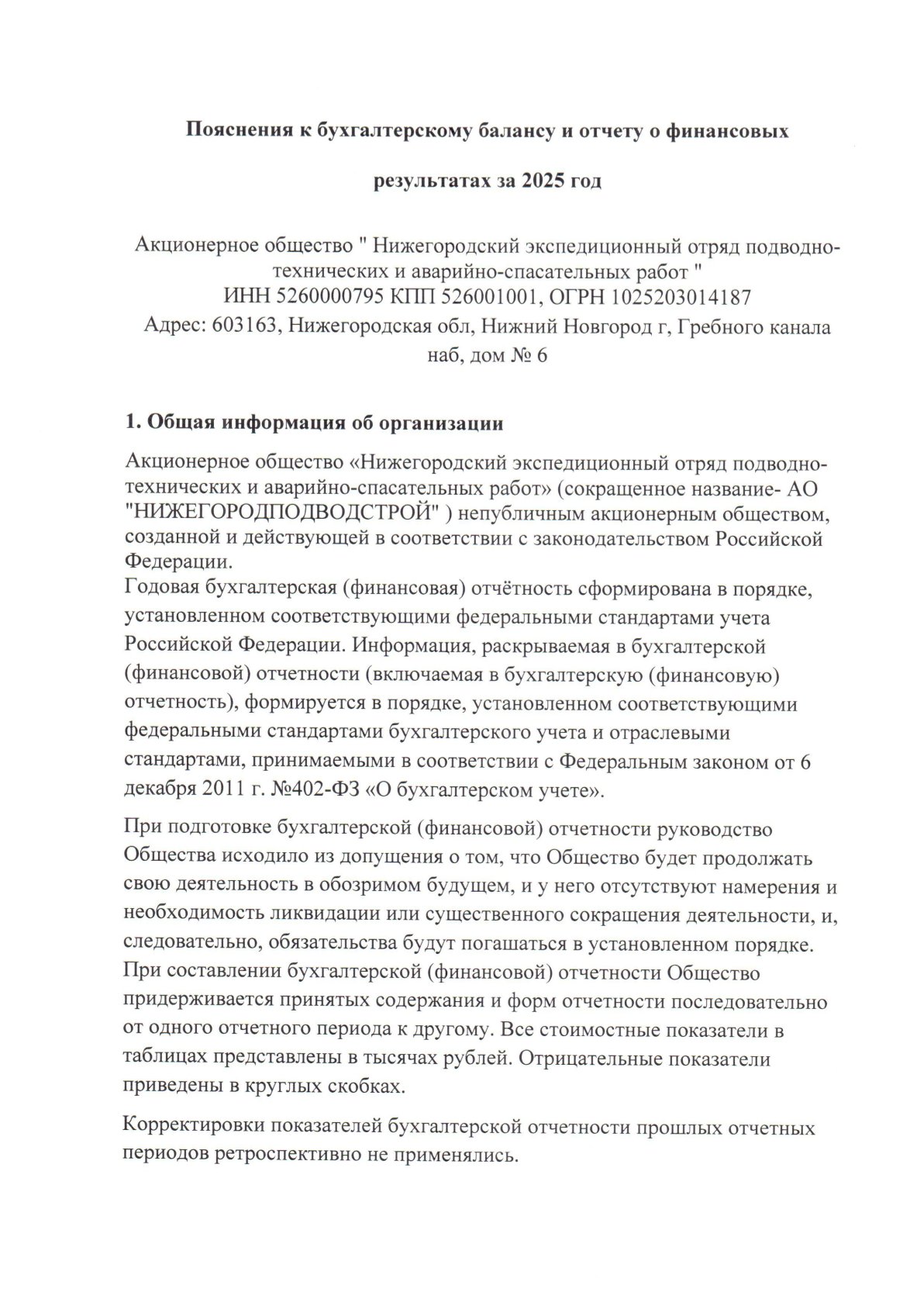 Пояснения к бухгалтерскому балансу и отчету о финансовых

результатах за 2025 год

Акционерное общество " Нижегородский экспедиционный отряд подводно-технических и аварийно-спасательных работ "
ИНН 5260000795 КПП 526001001, ОГРН 1025203014187
Адрес: 603163, Нижегородская обл, Нижний Новгород г, Гребного канала наб, дом № 6

1. Общая информация об организации

Акционерное общество «Нижегородский экспедиционный отряд подводно-технических и аварийно-спасательных работ» (сокращенное название- АО "НИЖЕГОРОДПОДВОДСТРОЙ" ) непубличным акционерным обществом, созданной и действующей в соответствии с законодательством Российской Федерации.
Годовая бухгалтерская (финансовая) отчётность сформирована в порядке, установленном соответствующими федеральными стандартами учета Российской Федерации. Информация, раскрываемая в бухгалтерской (финансовой) отчетности (включаемая в бухгалтерскую (финансовую) отчетность), формируется в порядке, установленном соответствующими федеральными стандартами бухгалтерского учета и отраслевыми стандартами, принимаемыми в соответствии с Федеральным законом от 6 декабря 2011 г. №402-ФЗ «О бухгалтерском учете».

При подготовке бухгалтерской (финансовой) отчетности руководство Общества исходило из допущения о том, что Общество будет продолжать свою деятельность в обозримом будущем, и у него отсутствуют намерения и необходимость ликвидации или существенного сокращения деятельности, и, следовательно, обязательства будут погашаться в установленном порядке. При составлении бухгалтерской (финансовой) отчетности Общество придерживается принятых содержания и форм отчетности последовательно от одного отчетного периода к другому. Все стоимостные показатели в таблицах представлены в тысячах рублей. Отрицательные показатели приведены в круглых скобках.

Корректировки показателей бухгалтерской отчетности прошлых отчетных периодов ретроспективно не применялись.